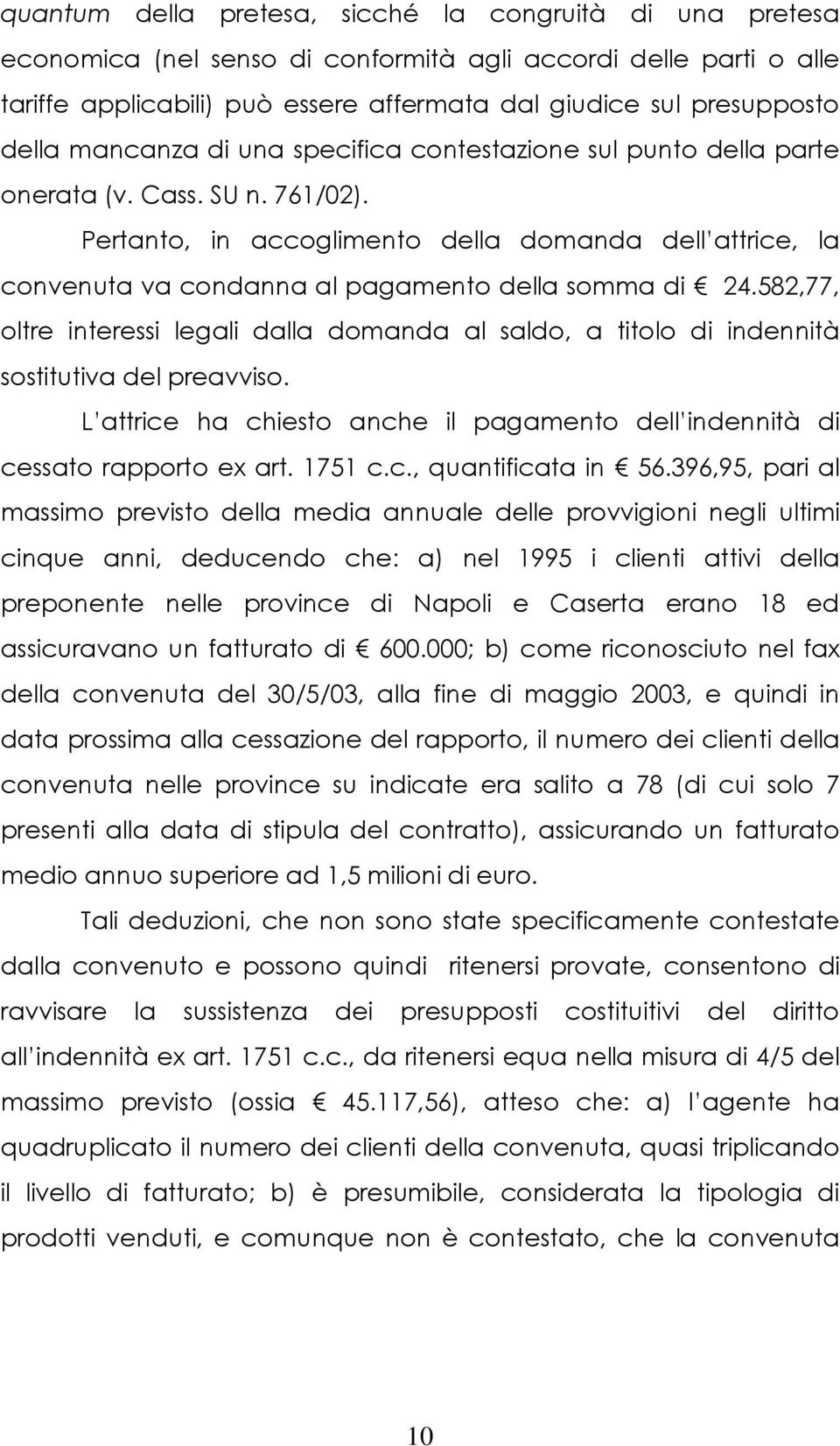 quantum della pretesa, sicché la congruità di una pretesa economica (nel senso di conformità agli accordi delle parti o alle tariffe applicabili) può essere affermata dal giudice sul presupposto della mancanza di una specifica contestazione sul punto della parte onerata (v. Cass. SU n. 761/02).

Pertanto, in accoglimento della domanda dell attrice, la convenuta va condanna al pagamento della somma di € 24.582,77, oltre interessi legali dalla domanda al saldo, a titolo di indennità sostitutiva del preavviso.

L attrice ha chiesto anche il pagamento dell indennità di cessato rapporto ex art. 1751 c.c., quantificata in € 56.396,95, pari al massimo previsto della media annuale delle provvigioni negli ultimi cinque anni, deducendo che: a) nel 1995 i clienti attivi della preponente nelle province di Napoli e Caserta erano 18 ed assicuravano un fatturato di € 600.000; b) come riconosciuto nel fax della convenuta del 30/5/03, alla fine di maggio 2003, e quindi in data prossima alla cessazione del rapporto, il numero dei clienti della convenuta nelle province su indicate era salito a 78 (di cui solo 7 presenti alla data di stipula del contratto), assicurando un fatturato medio annuo superiore ad 1,5 milioni di euro.

Tali deduzioni, che non sono state specificamente contestate dalla convenuto e possono quindi ritenersi provate, consentono di ravvisare la sussistenza dei presupposti costituitivi del diritto all indennità ex art. 1751 c.c., da ritenersi equa nella misura di 4/5 del massimo previsto (ossia € 45.117,56), atteso che: a) l agente ha quadruplicato il numero dei clienti della convenuta, quasi triplicando il livello di fatturato; b) è presumibile, considerata la tipologia di prodotti venduti, e comunque non è contestato, che la convenuta

10